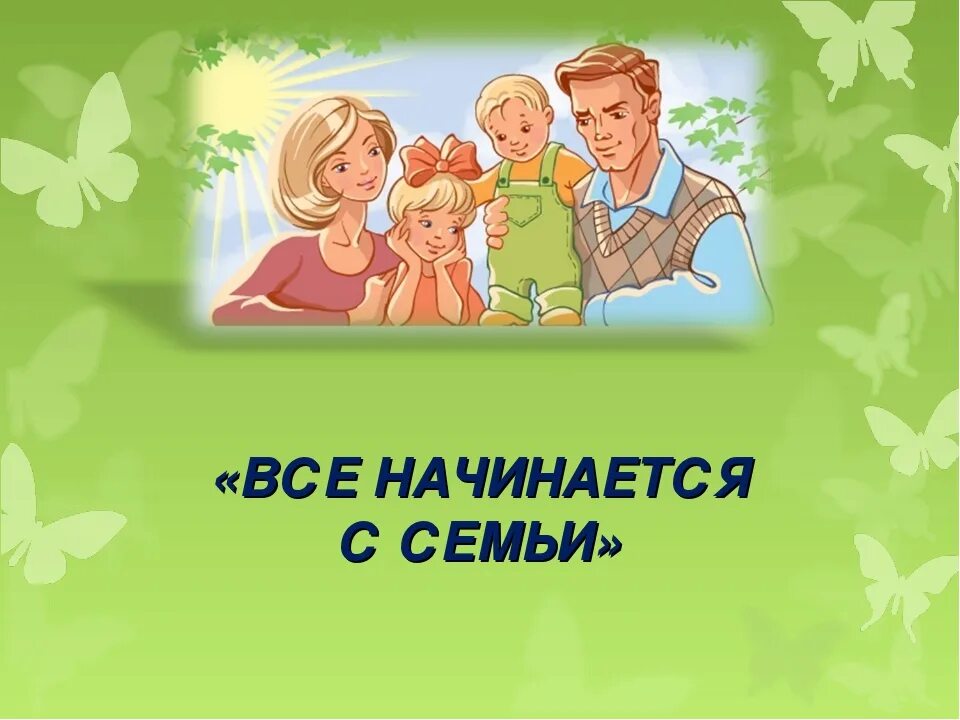 «ВСЕ НАЧИНАЕТСЯ С СЕМЬИ»